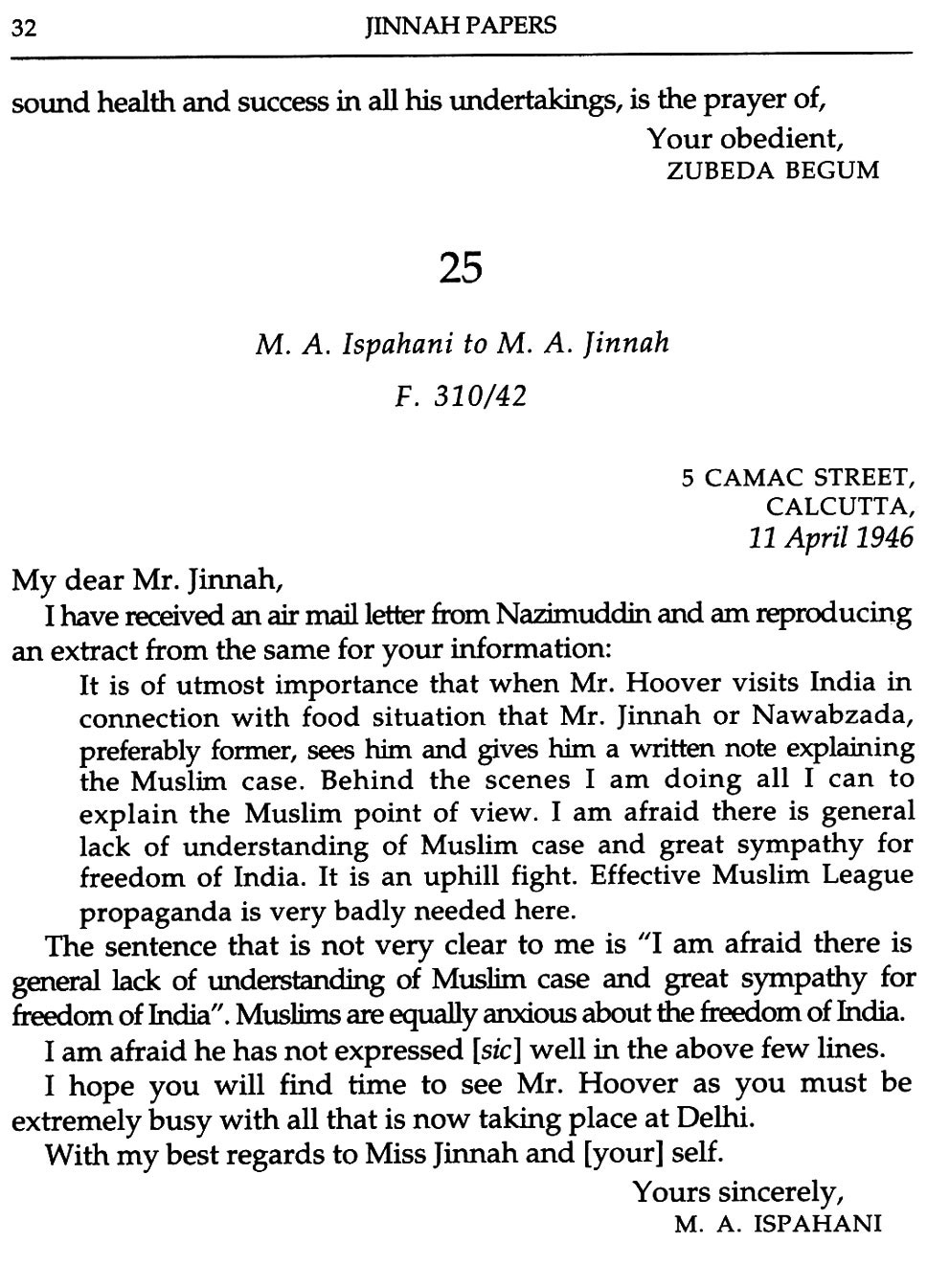 32 JINNAH PAPERS

sound health and success in all his undertakings, is the prayer of,

Your obedient,
ZUBEDA BEGUM

25

M. A. Ispahani to M. A. Jinnah

F. 310/42

5 CAMAC STREET,
CALCUTTA,
11 April 1946

My dear Mr. Jinnah,

I have received an air mail letter from Nazimuddin and am reproducing an extract from the same for your information:

It is of utmost importance that when Mr. Hoover visits India in connection with food situation that Mr. Jinnah or Nawabzada, preferably former, sees him and gives him a written note explaining the Muslim case. Behind the scenes I am doing all I can to explain the Muslim point of view. I am afraid there is general lack of understanding of Muslim case and great sympathy for freedom of India. It is an uphill fight. Effective Muslim League propaganda is very badly needed here.

The sentence that is not very clear to me is "I am afraid there is general lack of understanding of Muslim case and great sympathy for freedom of India". Muslims are equally anxious about the freedom of India.

I am afraid he has not expressed [sic] well in the above few lines.

I hope you will find time to see Mr. Hoover as you must be extremely busy with all that is now taking place at Delhi.

With my best regards to Miss Jinnah and [your] self.

Yours sincerely,
M. A. ISPAHANI